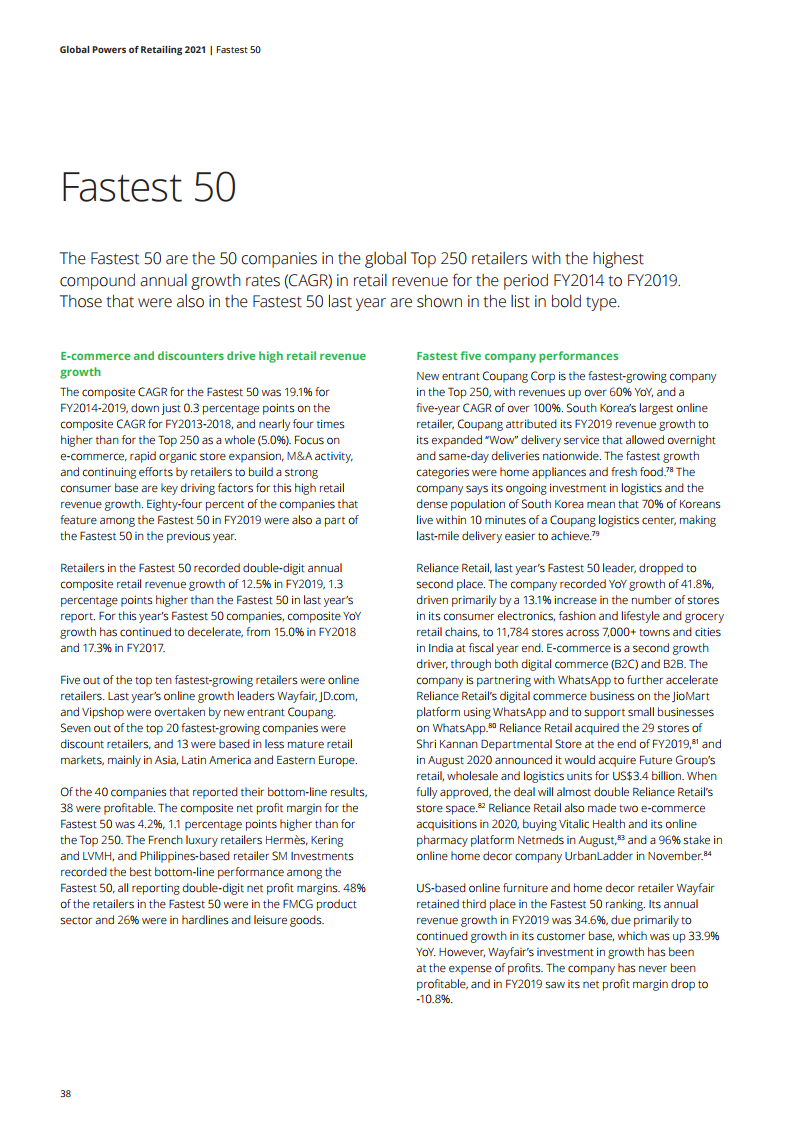 Global Powers of Retailing 2021 | Fastest 50

Fastest 50

The Fastest 50 are the 50 companies in the global Top 250 retailers with the highest compound annual growth rates (CAGR) in retail revenue for the period FY2014 to FY2019. Those that were also in the Fastest 50 last year are shown in the list in bold type.

E-commerce and discounters drive high retail revenue growth

The composite CAGR for the Fastest 50 was 19.1% for FY2014-2019, down just 0.3 percentage points on the composite CAGR for FY2013-2018, and nearly four times higher than for the Top 250 as a whole (5.0%). Focus on e-commerce, rapid organic store expansion, M&A activity, and continuing efforts by retailers to build a strong consumer base are key driving factors for this high retail revenue growth. Eighty-four percent of the companies that feature among the Fastest 50 in FY2019 were also a part of the Fastest 50 in the previous year.

Retailers in the Fastest 50 recorded double-digit annual composite retail revenue growth of 12.5% in FY2019, 1.3 percentage points higher than the Fastest 50 in last year's report. For this year's Fastest 50 companies, composite YoY growth has continued to decelerate, from 15.0% in FY2018 and 17.3% in FY2017.

Five out of the top ten fastest-growing retailers were online retailers. Last year's online growth leaders Wayfair, JD.com, and Vipshop were overtaken by new entrant Coupang. Seven out of the top 20 fastest-growing companies were discount retailers, and 13 were based in less mature retail markets, mainly in Asia, Latin America and Eastern Europe.

Of the 40 companies that reported their bottom-line results, 38 were profitable. The composite net profit margin for the Fastest 50 was 4.2%, 1.1 percentage points higher than for the Top 250. The French luxury retailers Hermès, Kering and LVMH, and Philippines-based retailer SM Investments recorded the best bottom-line performance among the Fastest 50, all reporting double-digit net profit margins. 48% of the retailers in the Fastest 50 were in the FMCG product sector and 26% were in hardlines and leisure goods.

Fastest five company performances

New entrant Coupang Corp is the fastest-growing company in the Top 250, with revenues up over 60% YoY, and a five-year CAGR of over 100%. South Korea's largest online retailer, Coupang attributed its FY2019 revenue growth to its expanded "Wow" delivery service that allowed overnight and same-day deliveries nationwide. The fastest growth categories were home appliances and fresh food.$^{78}$ The company says its ongoing investment in logistics and the dense population of South Korea mean that 70% of Koreans live within 10 minutes of a Coupang logistics center, making last-mile delivery easier to achieve.$^{79}$

Reliance Retail, last year's Fastest 50 leader, dropped to second place. The company recorded YoY growth of 41.8%, driven primarily by a 13.1% increase in the number of stores in its consumer electronics, fashion and lifestyle and grocery retail chains, to 11,784 stores across 7,000+ towns and cities in India at fiscal year end. E-commerce is a second growth driver, through both digital commerce (B2C) and B2B. The company is partnering with WhatsApp to further accelerate Reliance Retail's digital commerce business on the JioMart platform using WhatsApp and to support small businesses on WhatsApp.$^{80}$ Reliance Retail acquired the 29 stores of Shri Kannan Departmental Store at the end of FY2019,$^{81}$ and in August 2020 announced it would acquire Future Group's retail, wholesale and logistics units for US$3.4 billion. When fully approved, the deal will almost double Reliance Retail's store space.$^{82}$ Reliance Retail also made two e-commerce acquisitions in 2020, buying Vitalic Health and its online pharmacy platform Netmeds in August,$^{83}$ and a 96% stake in online home decor company UrbanLadder in November.$^{84}$

US-based online furniture and home decor retailer Wayfair retained third place in the Fastest 50 ranking. Its annual revenue growth in FY2019 was 34.6%, due primarily to continued growth in its customer base, which was up 33.9% YoY. However, Wayfair's investment in growth has been at the expense of profits. The company has never been profitable, and in FY2019 saw its net profit margin drop to -10.8%.

38